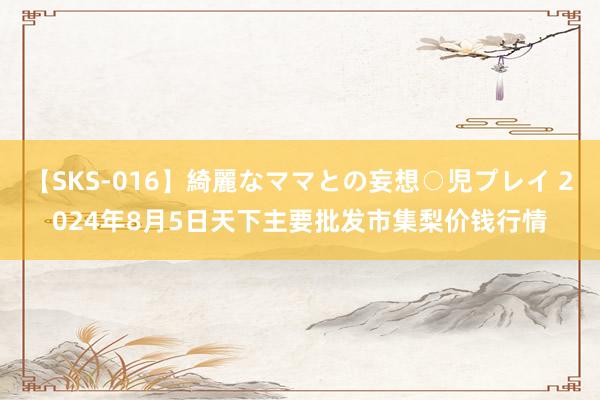 【SKS-016】綺麗なママとの妄想○児プレイ 2024年8月5日天下主要批发市集梨价钱行情